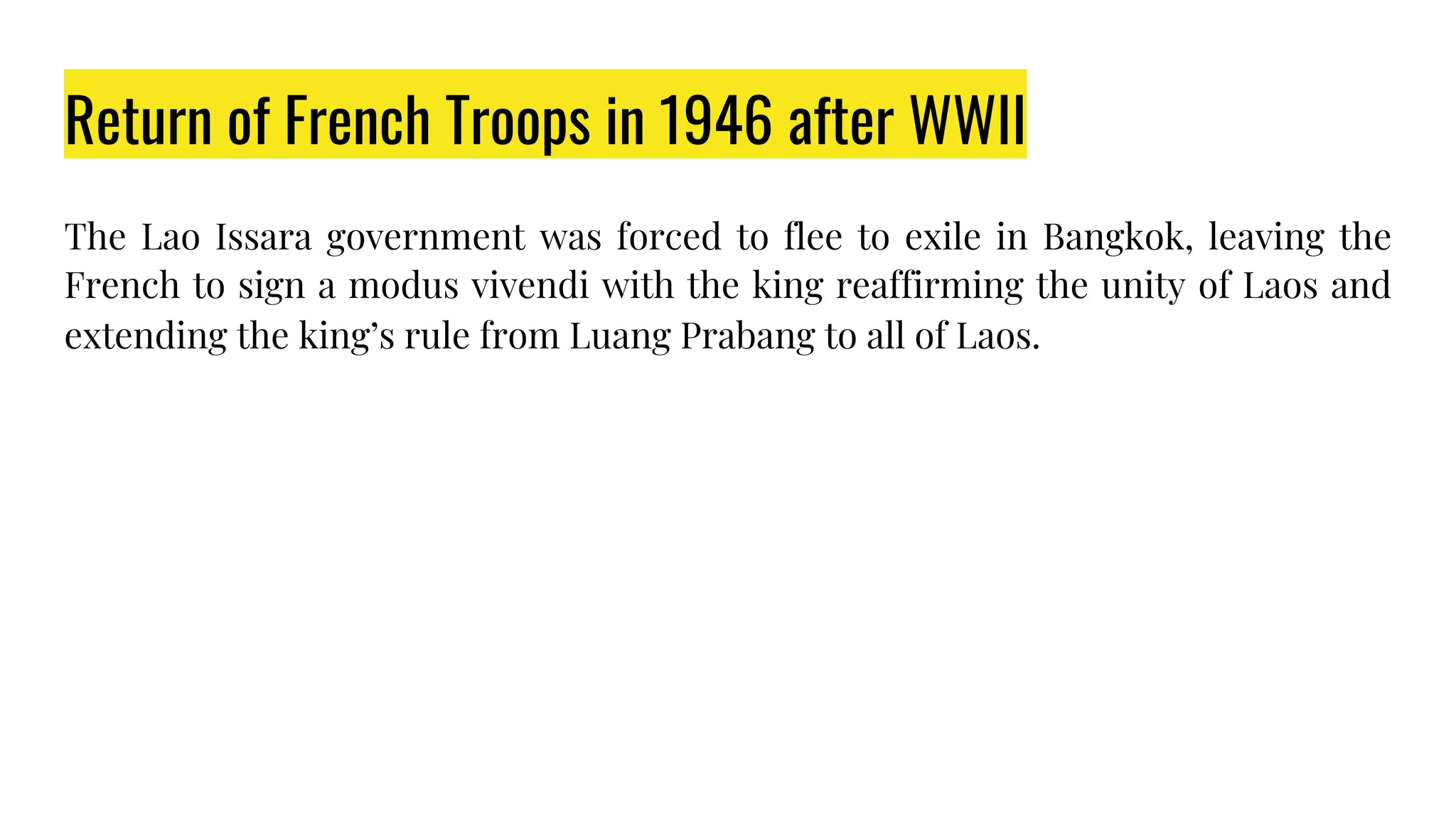 Return of French Troops in 1946 after WWII

The Lao Issara government was forced to flee to exile in Bangkok, leaving the French to sign a modus vivendi with the king reaffirming the unity of Laos and extending the king's rule from Luang Prabang to all of Laos.